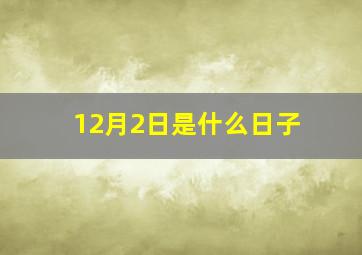 12月2日是什么日子